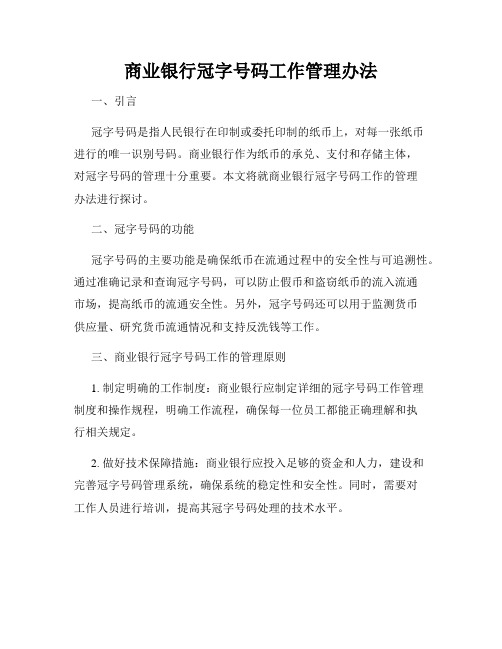 商业银行冠字号码工作管理办法

一、引言

冠字号码是指人民银行在印制或委托印制的纸币上，对每一张纸币进行的唯一识别号码。商业银行作为纸币的承兑、支付和存储主体，对冠字号码的管理十分重要。本文将就商业银行冠字号码工作的管理办法进行探讨。

二、冠字号码的功能

冠字号码的主要功能是确保纸币在流通过程中的安全性与可追溯性。通过准确记录和查询冠字号码，可以防止假币和盗窃纸币的流入流通市场，提高纸币的流通安全性。另外，冠字号码还可以用于监测货币供应量、研究货币流通情况和支持反洗钱等工作。

三、商业银行冠字号码工作的管理原则

1. 制定明确的工作制度：商业银行应制定详细的冠字号码工作管理制度和操作规程，明确工作流程，确保每一位员工都能正确理解和执行相关规定。

2. 做好技术保障措施：商业银行应投入足够的资金和人力，建设和完善冠字号码管理系统，确保系统的稳定性和安全性。同时，需要对工作人员进行培训，提高其冠字号码处理的技术水平。